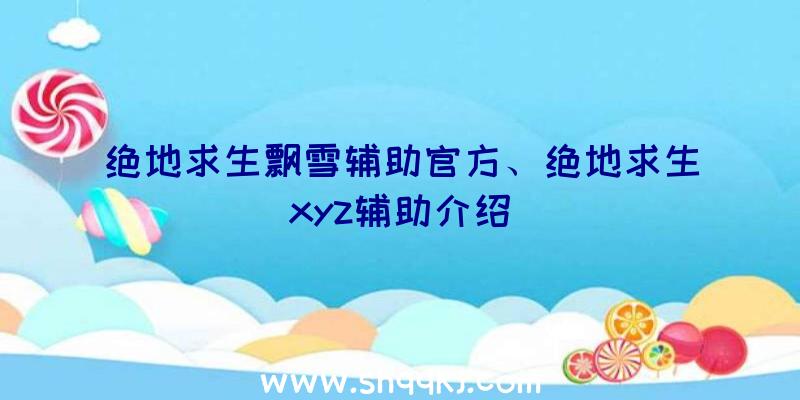 绝地求生飘雪辅助官方、绝地求生xyz辅助介绍

www.shqqkj.com